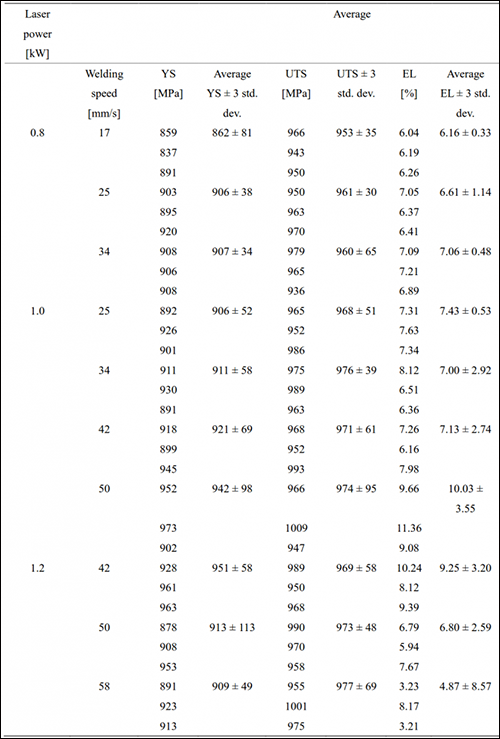 | Laser power [kW] | Average | | | | | | |
|---|---|---|---|---|---|---|---|
| | Welding speed [mm/s] | YS [MPa] | Average YS ± 3 std. dev. | UTS [MPa] | UTS ± 3 std. dev. | EL [%] | Average EL ± 3 std. dev. |
| 0.8 | 17 | 859 | 862 ± 81 | 966 | 953 ± 35 | 6.04 | 6.16 ± 0.33 |
| | | 837 | | 943 | | 6.19 | |
| | | 891 | | 950 | | 6.26 | |
| | 25 | 903 | 906 ± 38 | 950 | 961 ± 30 | 7.05 | 6.61 ± 1.14 |
| | | 895 | | 963 | | 6.37 | |
| | | 920 | | 970 | | 6.41 | |
| | 34 | 908 | 907 ± 34 | 979 | 960 ± 65 | 7.09 | 7.06 ± 0.48 |
| | | 906 | | 965 | | 7.21 | |
| | | 908 | | 936 | | 6.89 | |
| 1.0 | 25 | 892 | 906 ± 52 | 965 | 968 ± 51 | 7.31 | 7.43 ± 0.53 |
| | | 926 | | 952 | | 7.63 | |
| | | 901 | | 986 | | 7.34 | |
| | 34 | 911 | 911 ± 58 | 975 | 976 ± 39 | 8.12 | 7.00 ± 2.92 |
| | | 930 | | 989 | | 6.51 | |
| | | 891 | | 963 | | 6.36 | |
| | 42 | 918 | 921 ± 69 | 968 | 971 ± 61 | 7.26 | 7.13 ± 2.74 |
| | | 899 | | 952 | | 6.16 | |
| | | 945 | | 993 | | 7.98 | |
| | 50 | 952 | 942 ± 98 | 966 | 974 ± 95 | 9.66 | 10.03 ± 3.55 |
| | | 973 | | 1009 | | 11.36 | |
| | | 902 | | 947 | | 9.08 | |
| 1.2 | 42 | 928 | 951 ± 58 | 989 | 969 ± 58 | 10.24 | 9.25 ± 3.20 |
| | | 961 | | 950 | | 8.12 | |
| | | 963 | | 968 | | 9.39 | |
| | 50 | 878 | 913 ± 113 | 990 | 973 ± 48 | 6.79 | 6.80 ± 2.59 |
| | | 908 | | 970 | | 5.94 | |
| | | 953 | | 958 | | 7.67 | |
| | 58 | 891 | 909 ± 49 | 955 | 977 ± 69 | 3.23 | 4.87 ± 8.57 |
| | | 923 | | 1001 | | 8.17 | |
| | | 913 | | 975 | | 3.21 | |